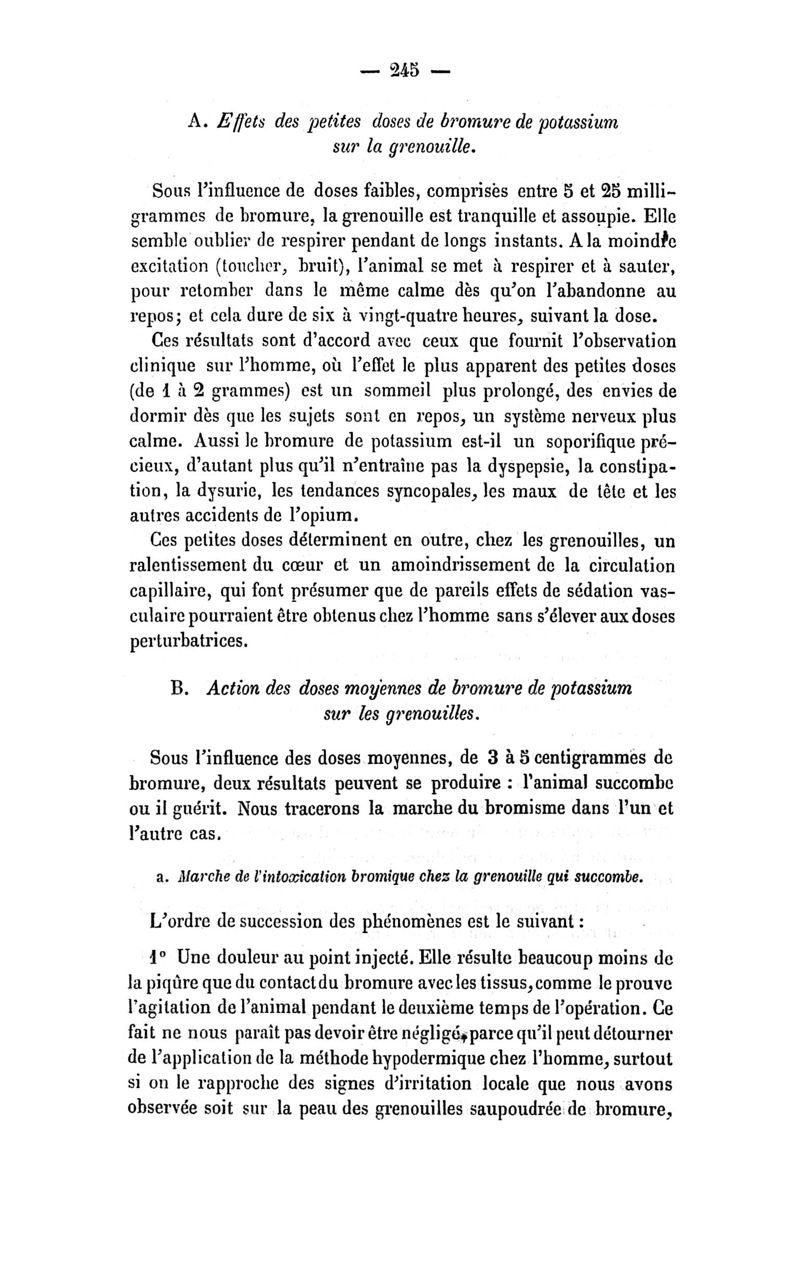 — 245 —

A. Effets des petites doses de bromure de potassium sur la grenouille.

Sous l'influence de doses faibles, comprises entre 5 et 25 milligrammes de bromure, la grenouille est tranquille et assoupie. Elle semble oublier de respirer pendant de longs instants. A la moindre excitation (toucher, bruit), l'animal se met à respirer et à sauter, pour retomber dans le même calme dès qu'on l'abandonne au repos; et cela dure de six à vingt-quatre heures, suivant la dose.

Ces résultats sont d'accord avec ceux que fournit l'observation clinique sur l'homme, où l'effet le plus apparent des petites doses (de 1 à 2 grammes) est un sommeil plus prolongé, des envies de dormir dès que les sujets sont en repos, un système nerveux plus calme. Aussi le bromure de potassium est-il un soporifique précieux, d'autant plus qu'il n'entraîne pas la dyspepsie, la constipation, la dysurie, les tendances syncopales, les maux de tête et les autres accidents de l'opium.

Ces petites doses déterminent en outre, chez les grenouilles, un ralentissement du cœur et un amoindrissement de la circulation capillaire, qui font présumer que de pareils effets de sédation vasculaire pourraient être obtenus chez l'homme sans s'élever aux doses perturbatrices.

B. Action des doses moyennes de bromure de potassium sur les grenouilles.

Sous l'influence des doses moyennes, de 3 à 5 centigrammes de bromure, deux résultats peuvent se produire : l'animal succombe ou il guérit. Nous tracerons la marche du bromisme dans l'un et l'autre cas.

a. Marche de l'intoxication bromique chez la grenouille qui succombe.

L'ordre de succession des phénomènes est le suivant :

1° Une douleur au point injecté. Elle résulte beaucoup moins de la piqûre que du contact du bromure avec les tissus, comme le prouve l'agitation de l'animal pendant le deuxième temps de l'opération. Ce fait ne nous paraît pas devoir être négligé, parce qu'il peut détourner de l'application de la méthode hypodermique chez l'homme, surtout si on le rapproche des signes d'irritation locale que nous avons observée soit sur la peau des grenouilles saupoudrée de bromure,